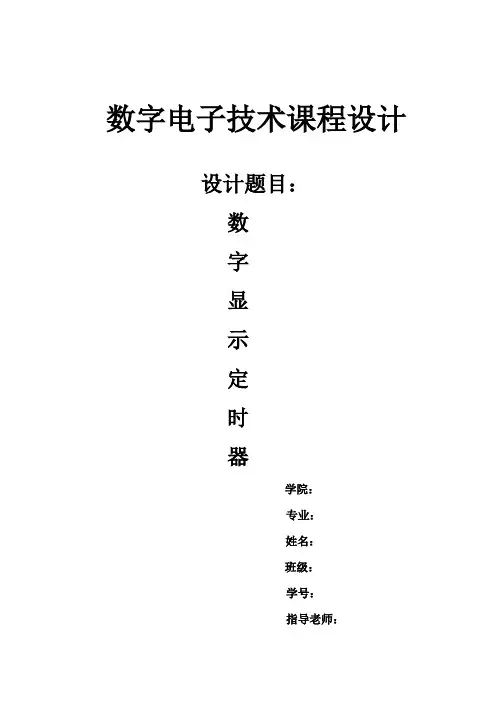 数字电子技术课程设计

设计题目：

数

字

显

示

定

时

器

学院：

专业：

姓名：

班级：

学号：

指导老师：